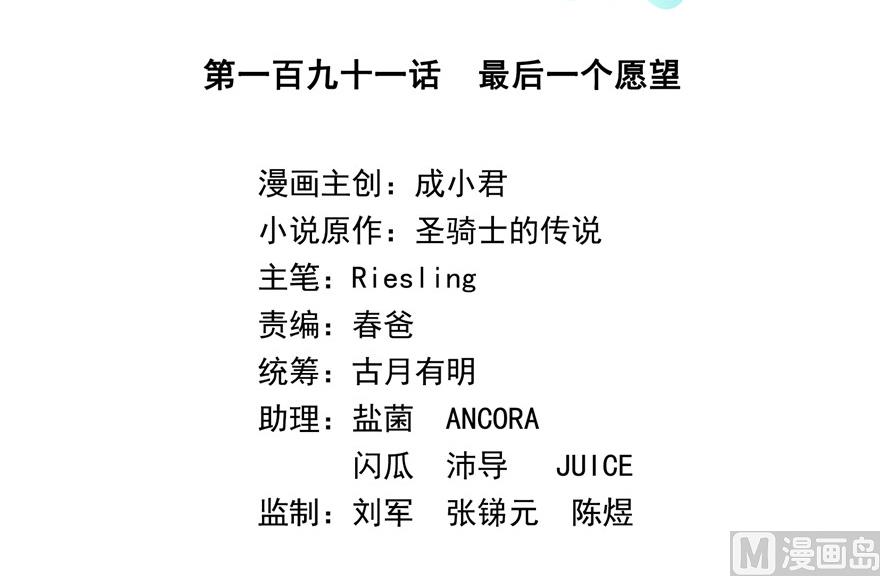 第一百九十一话 最后一个愿望

漫画主创：成小君
小说原作：圣骑士的传说
主笔：Riesling
责编：春爸
统筹：古月有明
助理：盐菌 ANCORA
闪瓜 沛导 JUICE
监制：刘军 张锑元 陈煜

M漫画岛